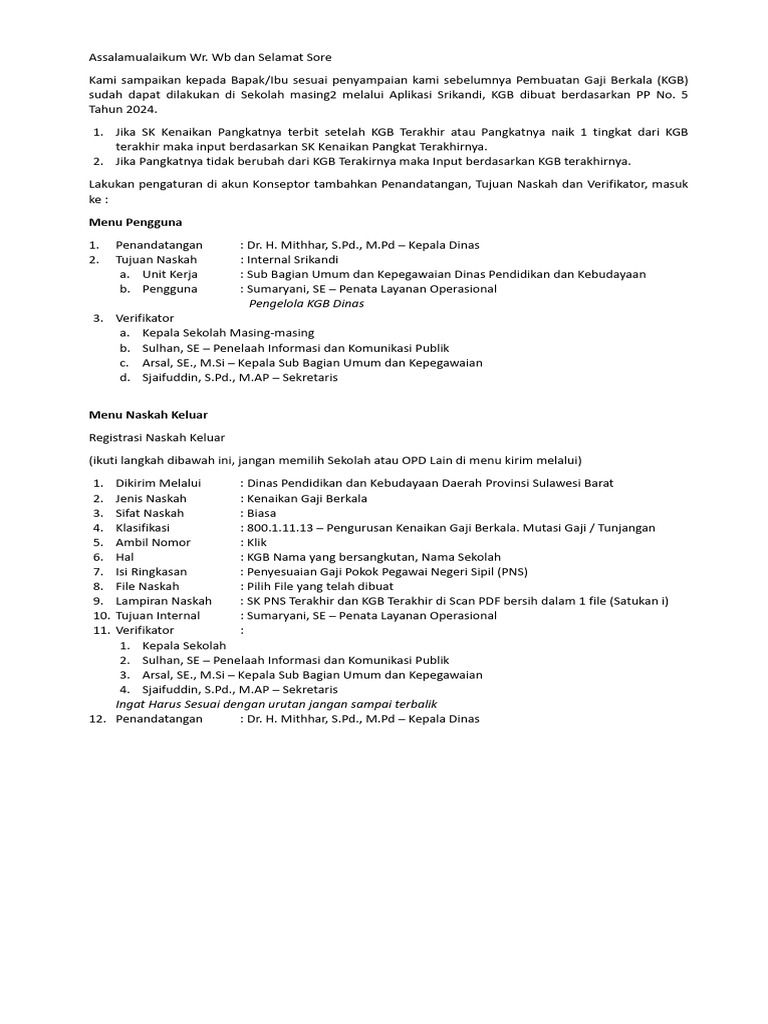 Assalamualaikum Wr. Wb dan Selamat Sore

Kami sampaikan kepada Bapak/Ibu sesuai penyampaian kami sebelumnya Pembuatan Gaji Berkala (KGB) sudah dapat dilakukan di Sekolah masing2 melalui Aplikasi Srikandi, KGB dibuat berdasarkan PP No. 5 Tahun 2024.

1. Jika SK Kenaikan Pangkatnya terbit setelah KGB Terakhir atau Pangkatnya naik 1 tingkat dari KGB terakhir maka input berdasarkan SK Kenaikan Pangkat Terakhirnya.
2. Jika Pangkatnya tidak berubah dari KGB Terakirnya maka Input berdasarkan KGB terakhirnya.

Lakukan pengaturan di akun Konseptor tambahkan Penandatangan, Tujuan Naskah dan Verifikator, masuk ke :

Menu Pengguna

1. Penandatangan : Dr. H. Mithhar, S.Pd., M.Pd – Kepala Dinas
2. Tujuan Naskah : Internal Srikandi
a. Unit Kerja : Sub Bagian Umum dan Kepegawaian Dinas Pendidikan dan Kebudayaan
b. Pengguna : Sumaryani, SE – Penata Layanan Operasional
Pengelola KGB Dinas
3. Verifikator
a. Kepala Sekolah Masing-masing
b. Sulhan, SE – Penelaah Informasi dan Komunikasi Publik
c. Arsal, SE., M.Si – Kepala Sub Bagian Umum dan Kepegawaian
d. Sjaifuddin, S.Pd., M.AP – Sekretaris

Menu Naskah Keluar

Registrasi Naskah Keluar

(ikuti langkah dibawah ini, jangan memilih Sekolah atau OPD Lain di menu kirim melalui)

1. Dikirim Melalui : Dinas Pendidikan dan Kebudayaan Daerah Provinsi Sulawesi Barat
2. Jenis Naskah : Kenaikan Gaji Berkala
3. Sifat Naskah : Biasa
4. Klasifikasi : 800.1.11.13 – Pengurusan Kenaikan Gaji Berkala. Mutasi Gaji / Tunjangan
5. Ambil Nomor : Klik
6. Hal : KGB Nama yang bersangkutan, Nama Sekolah
7. Isi Ringkasan : Penyesuaian Gaji Pokok Pegawai Negeri Sipil (PNS)
8. File Naskah : Pilih File yang telah dibuat
9. Lampiran Naskah : SK PNS Terakhir dan KGB Terakhir di Scan PDF bersih dalam 1 file (Satukan i)
10. Tujuan Internal : Sumaryani, SE – Penata Layanan Operasional
11. Verifikator :
1. Kepala Sekolah
2. Sulhan, SE – Penelaah Informasi dan Komunikasi Publik
3. Arsal, SE., M.Si – Kepala Sub Bagian Umum dan Kepegawaian
4. Sjaifuddin, S.Pd., M.AP – Sekretaris
Ingat Harus Sesuai dengan urutan jangan sampai terbalik
12. Penandatangan : Dr. H. Mithhar, S.Pd., M.Pd – Kepala Dinas